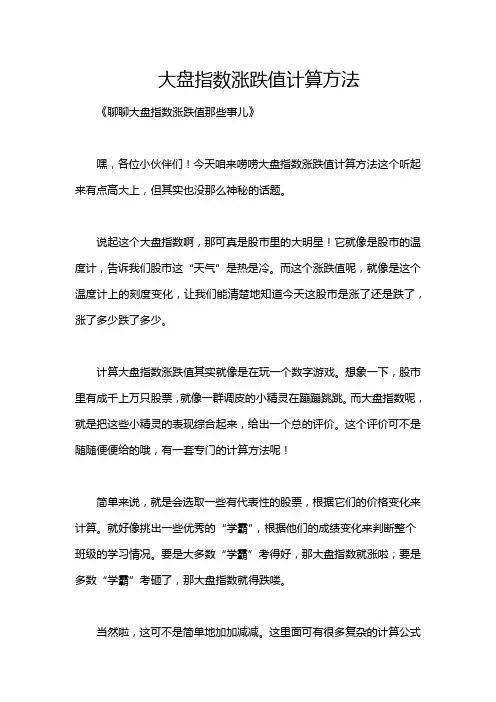 大盘指数涨跌值计算方法

《聊聊大盘指数涨跌值那些事儿》

嘿，各位小伙伴们！今天咱来唠唠大盘指数涨跌值计算方法这个听起来有点高大上，但其实也没那么神秘的话题。

说起这个大盘指数啊，那可真是股市里的大明星！它就像是股市的温度计，告诉我们股市这“天气”是热是冷。而这个涨跌值呢，就像是这个温度计上的刻度变化，让我们能清楚地知道今天这股市是涨了还是跌了，涨了多少跌了多少。

计算大盘指数涨跌值其实就像是在玩一个数字游戏。想象一下，股市里有成千上万只股票，就像一群调皮的小精灵在蹦蹦跳跳。而大盘指数呢，就是把这些小精灵的表现综合起来，给出一个总的评价。这个评价可不是随随便便给的哦，有一套专门的计算方法呢！

简单来说，就是会选取一些有代表性的股票，根据它们的价格变化来计算。就好像挑出一些优秀的“学霸”，根据他们的成绩变化来判断整个班级的学习情况。要是大多数“学霸”考得好，那大盘指数就涨啦；要是多数“学霸”考砸了，那大盘指数就得跌喽。

当然啦，这可不是简单地加加减减。这里面可有很多复杂的计算公式